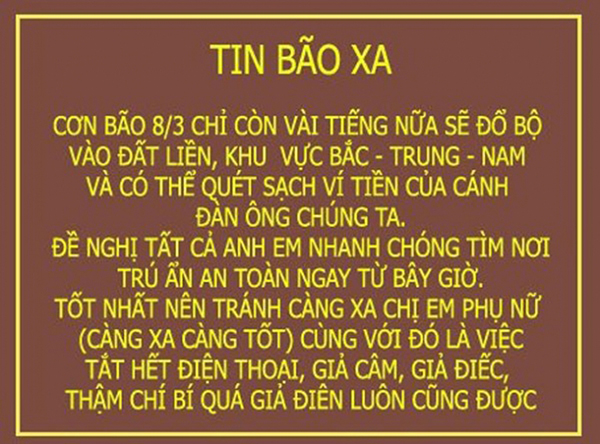 TIN BÃO XA

CƠN BÃO 8/3 CHỈ CÒN VÀI TIẾNG NỮA SẼ ĐỔ BỘ VÀO ĐẤT LIỀN, KHU VỰC BẮC - TRUNG - NAM VÀ CÓ THỂ QUÉT SẠCH VÍ TIỀN CỦA CÁNH ĐÀN ÔNG CHÚNG TA.
ĐỀ NGHỊ TẤT CẢ ANH EM NHANH CHÓNG TÌM NƠI TRÚ ẨN AN TOÀN NGAY TỪ BÂY GIỜ.
TỐT NHẤT NÊN TRÁNH CÀNG XA CHỊ EM PHỤ NỮ (CÀNG XA CÀNG TỐT) CÙNG VỚI ĐÓ LÀ VIỆC TẮT HẾT ĐIỆN THOẠI, GIẢ CÂM, GIẢ ĐIẾC, THẬM CHÍ BÍ QUÁ GIẢ ĐIÊN LUÔN CŨNG ĐƯỢC